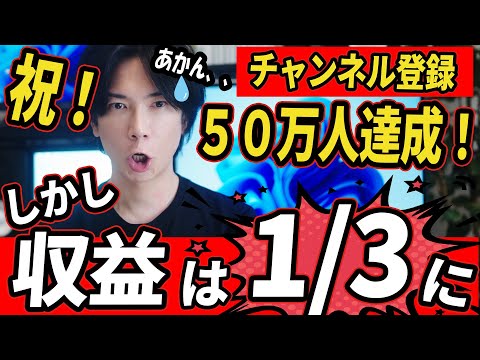 祝！

あかん、、

チャンネル登録

５０万人達成！

しかし

収益は1/3に